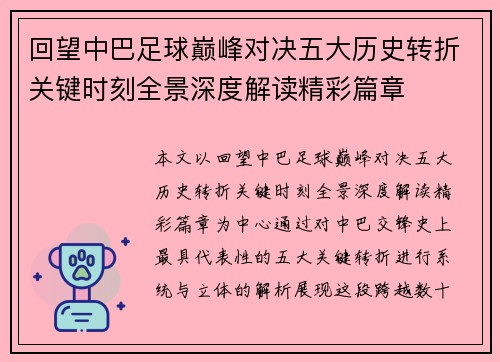 回望中巴足球巅峰对决五大历史转折关键时刻全景深度解读精彩篇章

本文以回望中巴足球巅峰对决五大历史转折关键时刻全景深度解读精彩篇章为中心通过对中巴交锋史上最具代表性的五大关键转折进行系统与立体的解析展现这段跨越数十